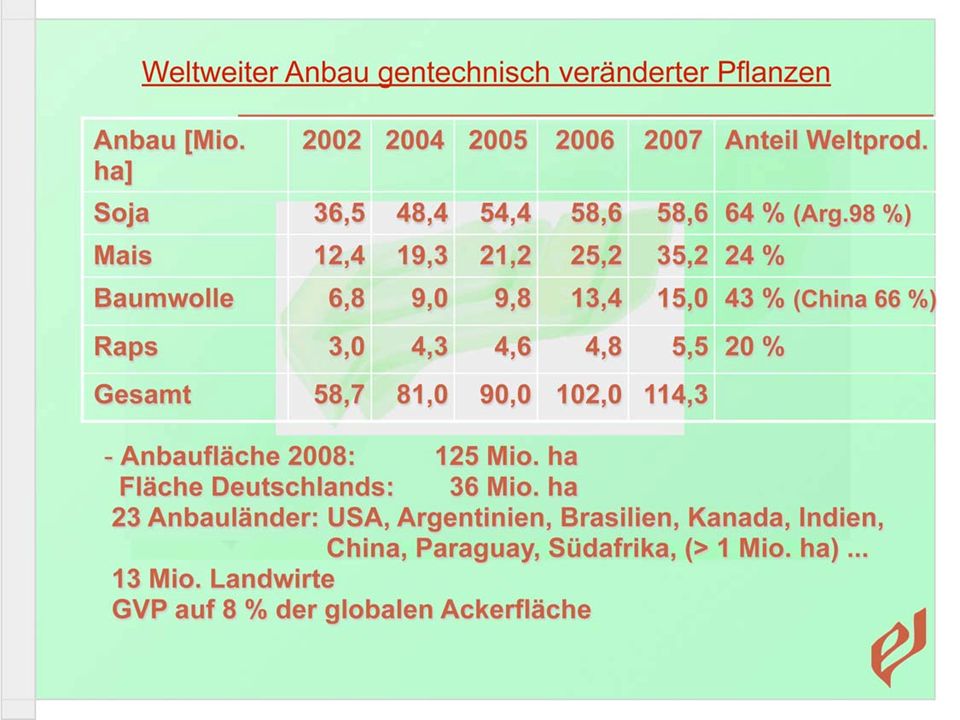 Weltweiter Anbau gentechnisch veränderter Pflanzen

| Anbau [Mio. ha] | 2002 | 2004 | 2005 | 2006 | 2007 | Anteil Weltprod. |
|---|---|---|---|---|---|---|
| Soja | 36,5 | 48,4 | 54,4 | 58,6 | 58,6 | 64 % (Arg.98 %) |
| Mais | 12,4 | 19,3 | 21,2 | 25,2 | 35,2 | 24 % |
| Baumwolle | 6,8 | 9,0 | 9,8 | 13,4 | 15,0 | 43 % (China 66 %) |
| Raps | 3,0 | 4,3 | 4,6 | 4,8 | 5,5 | 20 % |
| Gesamt | 58,7 | 81,0 | 90,0 | 102,0 | 114,3 | |

- Anbaufläche 2008: 125 Mio. ha
Fläche Deutschlands: 36 Mio. ha
23 Anbauländer: USA, Argentinien, Brasilien, Kanada, Indien, China, Paraguay, Südafrika, (> 1 Mio. ha) ...
13 Mio. Landwirte
GVP auf 8 % der globalen Ackerfläche